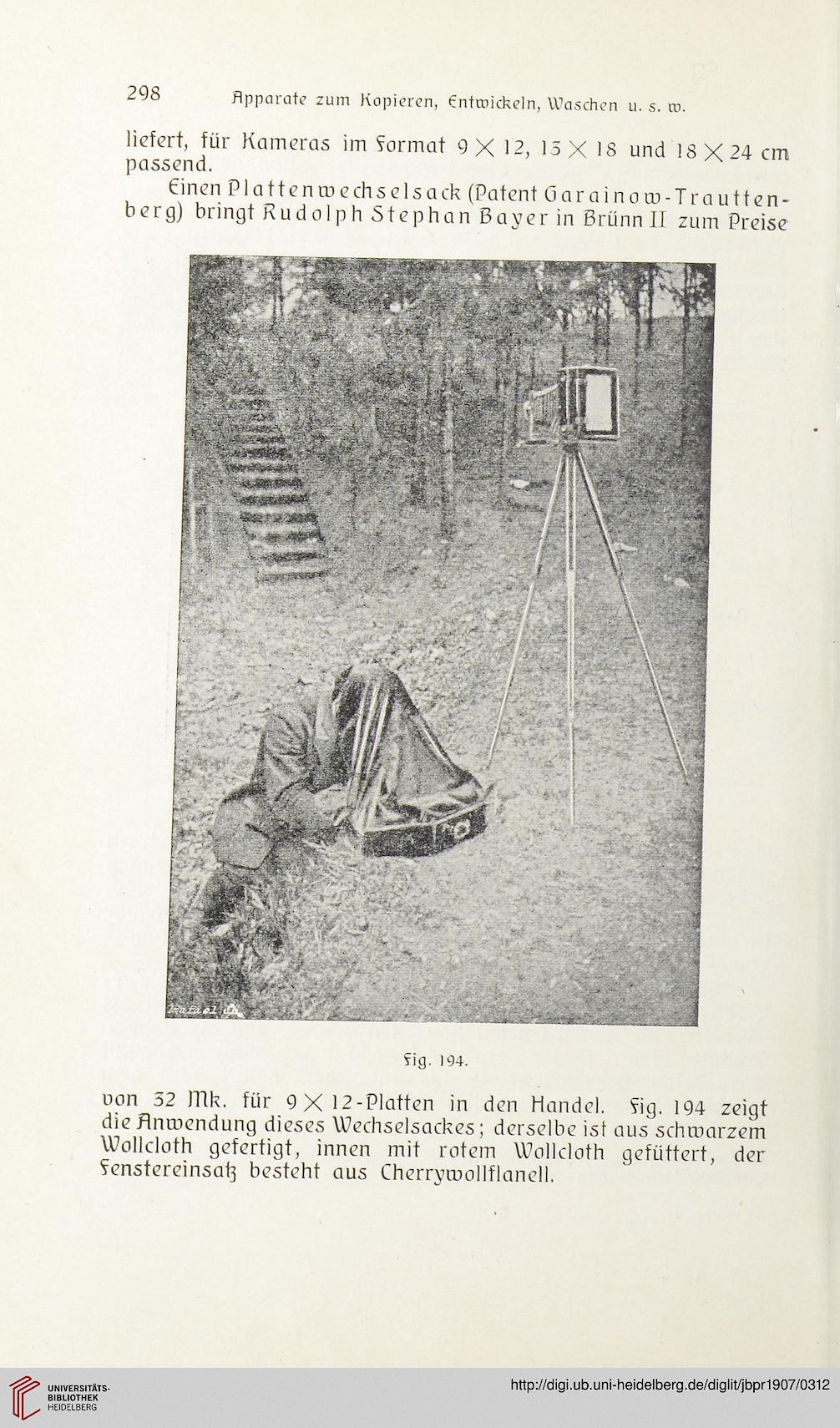 298 Apparate zum Kopieren, Entwickeln, Waschen u. s. w.

liefert, für Kameras im Format $9 \times 12$, $13 \times 18$ und $18 \times 24$ cm passend.

Einen Plattenwechselsack (Patent Garainow-Trauttenberg) bringt Rudolph Stephan Bayer in Brünn II zum Preise

Fig. 194.

von 32 Mk. für $9 \times 12$-Platten in den Handel. Fig. 194 zeigt die Anwendung dieses Wechselsackes; derselbe ist aus schwarzem Wollcloth gefertigt, innen mit rotem Wollcloth gefüttert, der Fenstereinsatz besteht aus Cherrywollflanell.

UNIVERSITÄTS-BIBLIOTHEK HEIDELBERG

http://digi.ub.uni-heidelberg.de/diglit/jbpr1907/0312